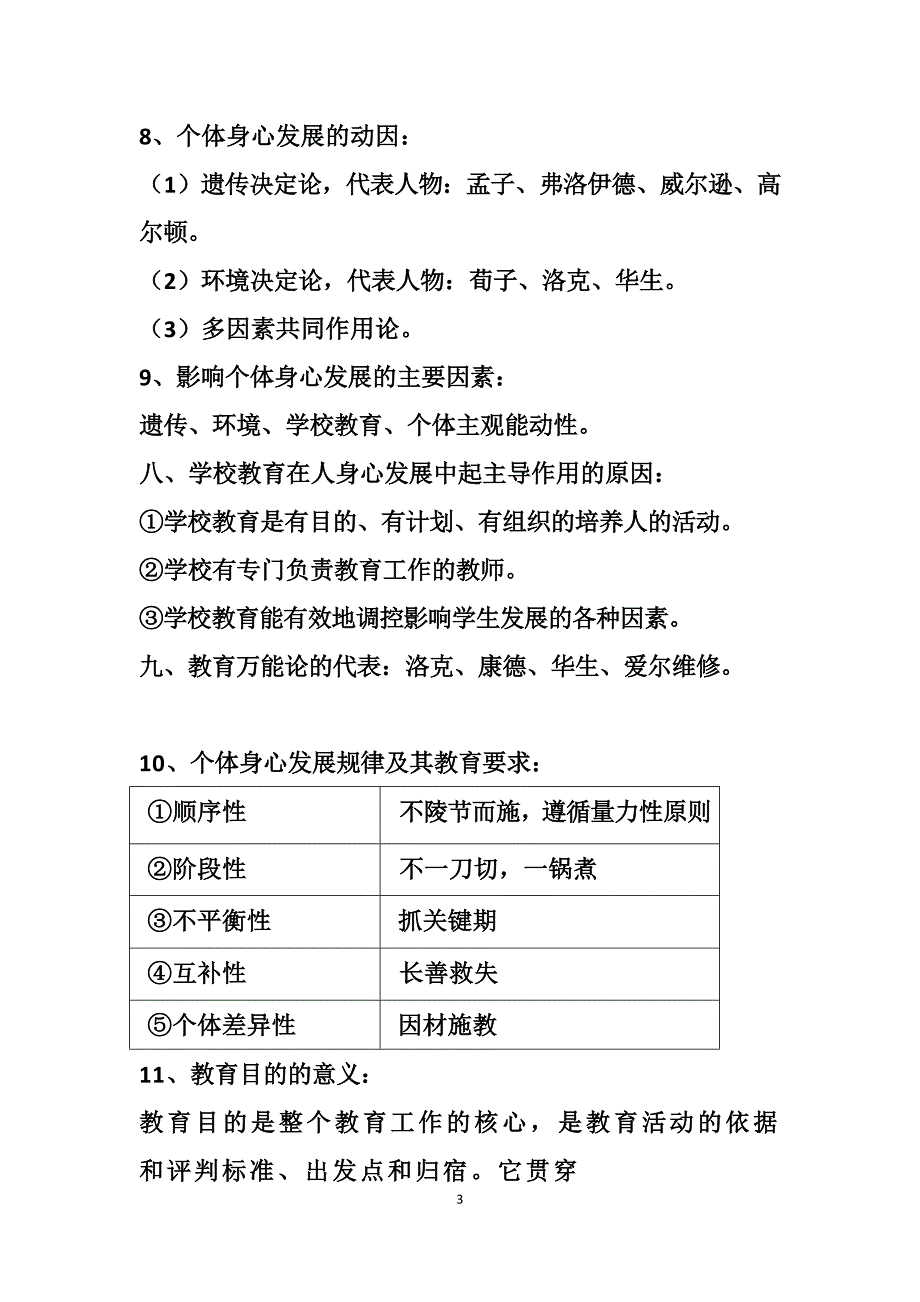 8、个体身心发展的动因：

（1）遗传决定论，代表人物：孟子、弗洛伊德、威尔逊、高尔顿。

（2）环境决定论，代表人物：荀子、洛克、华生。

（3）多因素共同作用论。

9、影响个体身心发展的主要因素：

遗传、环境、学校教育、个体主观能动性。

八、学校教育在人身心发展中起主导作用的原因：

①学校教育是有目的、有计划、有组织的培养人的活动。

②学校有专门负责教育工作的教师。

③学校教育能有效地调控影响学生发展的各种因素。

九、教育万能论的代表：洛克、康德、华生、爱尔维修。

10、个体身心发展规律及其教育要求：

| ①顺序性 | 不陵节而施，遵循量力性原则 |
|---|---|
| ②阶段性 | 不一刀切，一锅煮 |
| ③不平衡性 | 抓关键期 |
| ④互补性 | 长善救失 |
| ⑤个体差异性 | 因材施教 |

11、教育目的的意义：

教育目的是整个教育工作的核心，是教育活动的依据和评判标准、出发点和归宿。它贯穿

3